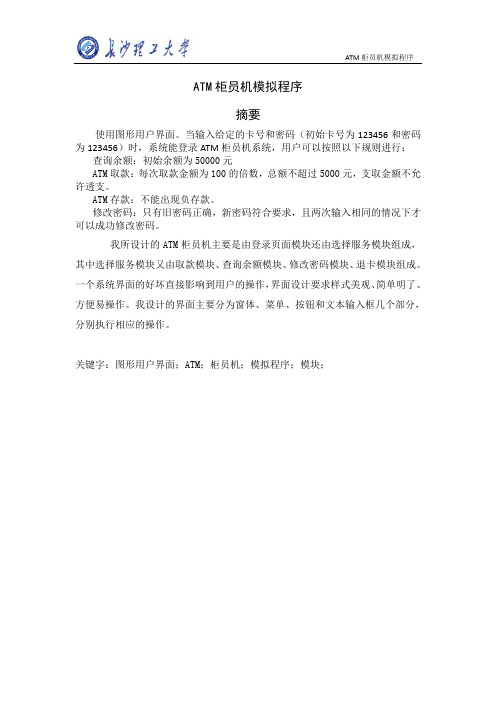 长沙理工大学

ATM 柜员机模拟程序

ATM 柜员机模拟程序

摘要

使用图形用户界面。当输入给定的卡号和密码（初始卡号为 123456 和密码为 123456）时，系统能登录 ATM 柜员机系统，用户可以按照以下规则进行：

查询余额：初始余额为 50000 元

ATM 取款：每次取款金额为 100 的倍数，总额不超过 5000 元，支取金额不允许透支。

ATM 存款：不能出现负存款。

修改密码：只有旧密码正确，新密码符合要求，且两次输入相同的情况下才可以成功修改密码。

我所设计的 ATM 柜员机主要是由登录页面模块还由选择服务模块组成，其中选择服务模块又由取款模块、查询余额模块、修改密码模块、退卡模块组成。一个系统界面的好坏直接影响到用户的操作，界面设计要求样式美观、简单明了、方便易操作。我设计的界面主要分为窗体、菜单、按钮和文本输入框几个部分，分别执行相应的操作。

关键字：图形用户界面；ATM；柜员机；模拟程序；模块；